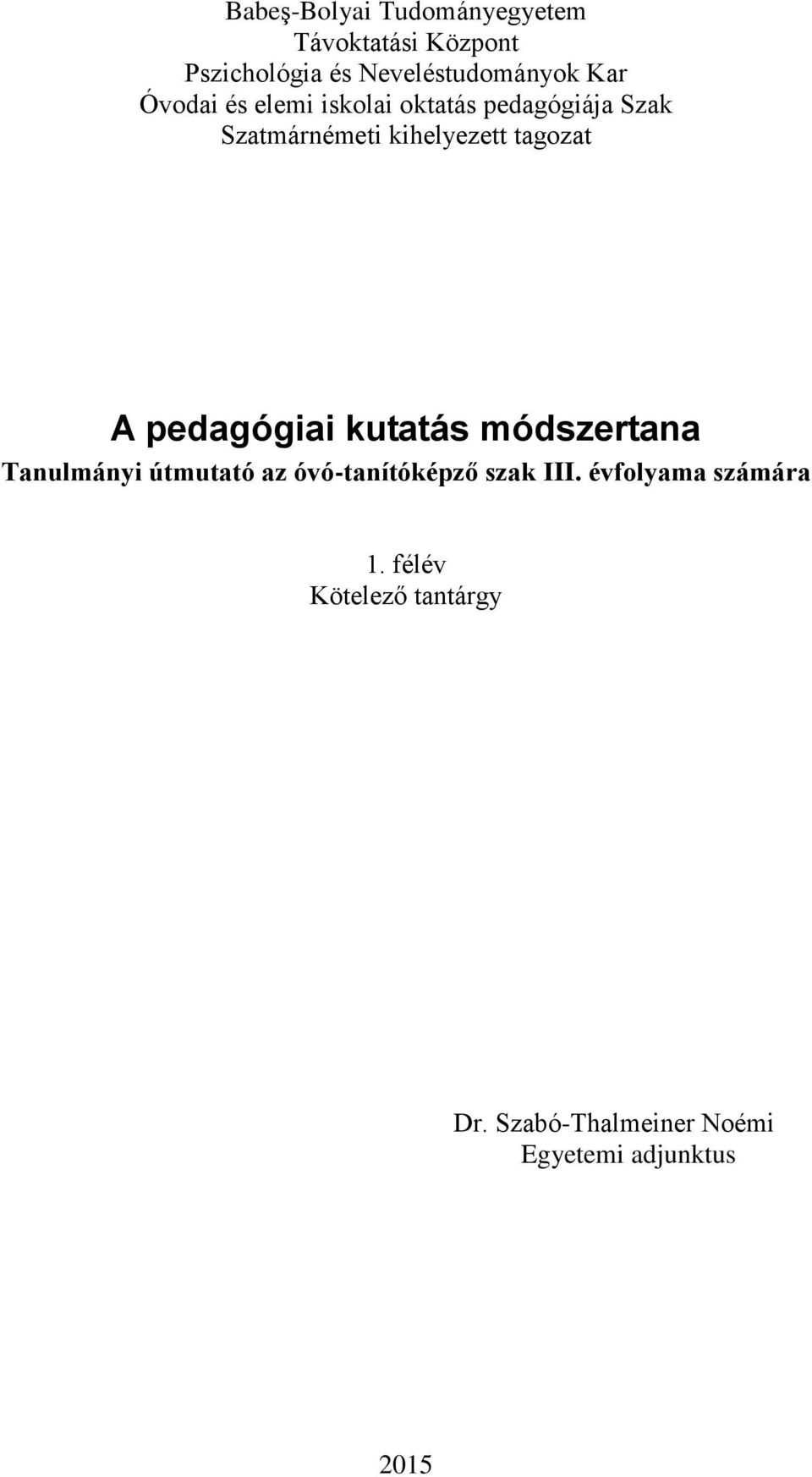 Babeş-Bolyai Tudományegyetem
Távoktatási Központ
Pszichológia és Neveléstudományok Kar
Óvodai és elemi iskolai oktatás pedagógiája Szak
Szatmárnémeti kihelyezett tagozat

A pedagógiai kutatás módszertana
Tanulmányi útmutató az óvó-tanítóképző szak III. évfolyama számára

1. félév
Kötelező tantárgy

Dr. Szabó-Thalmeiner Noémi
Egyetemi adjunktus

2015